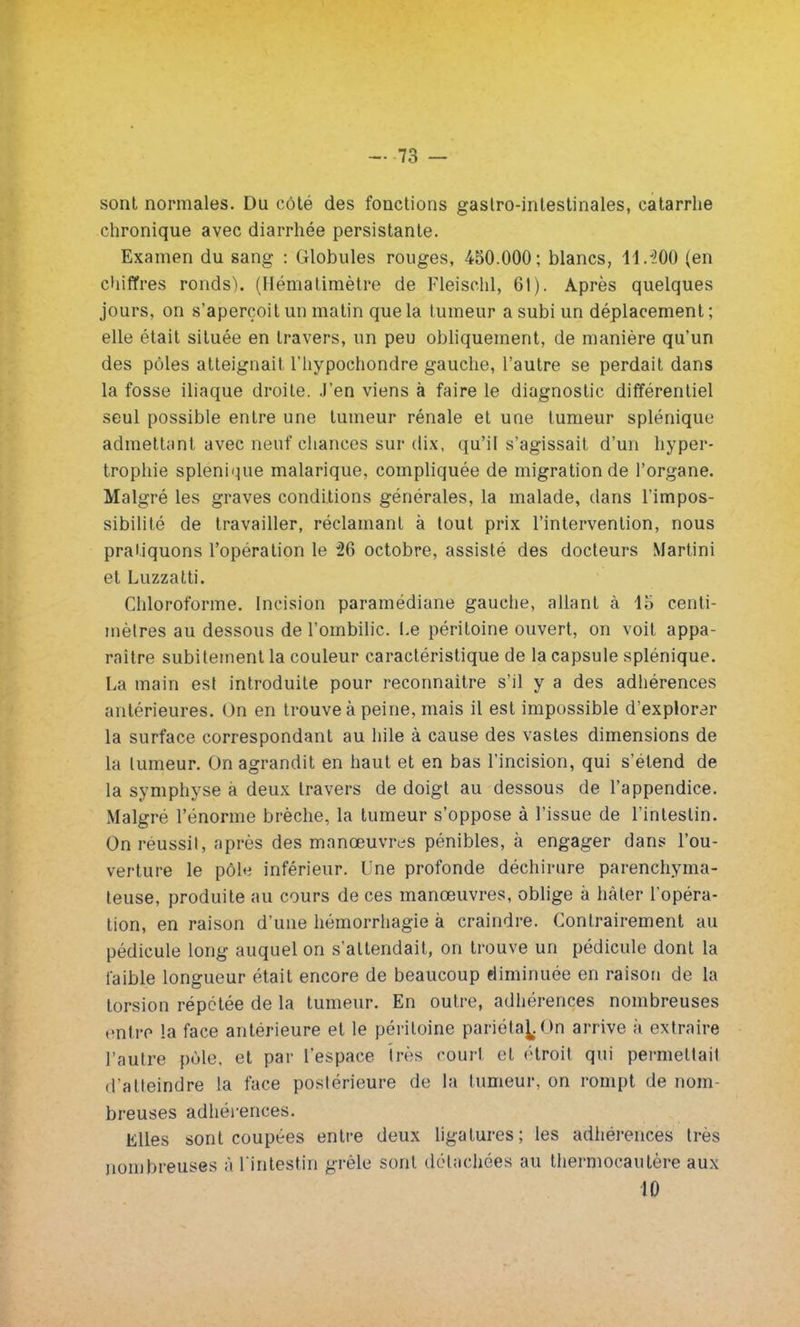 — 73 —

sont normales. Du côté des fonctions gastro-intestinales, catarrhe chronique avec diarrhée persistante.

Examen du sang : Globules rouges, 450.000; blancs, 11.200 (en chiffres ronds). (Hématimètre de Fleischl, 61). Après quelques jours, on s'aperçoit un matin que la tumeur a subi un déplacement; elle était située en travers, un peu obliquement, de manière qu'un des pôles atteignait l'hypochondre gauche, l'autre se perdait dans la fosse iliaque droite. J'en viens à faire le diagnostic différentiel seul possible entre une tumeur rénale et une tumeur splénique admettant avec neuf chances sur dix, qu'il s'agissait d'un hypertrophie splenique malarique, compliquée de migration de l'organe. Malgré les graves conditions générales, la malade, dans l'impossibilité de travailler, réclamant à tout prix l'intervention, nous pratiquons l'opération le 26 octobre, assisté des docteurs Martini et Luzzatti.

Chloroforme. Incision paramédiane gauche, allant à 15 centimètres au dessous de l'ombilic. Le péritoine ouvert, on voit apparaître subitement la couleur caractéristique de la capsule splénique. La main est introduite pour reconnaître s'il y a des adhérences antérieures. On en trouve à peine, mais il est impossible d'explorer la surface correspondant au hile à cause des vastes dimensions de la tumeur. On agrandit en haut et en bas l'incision, qui s'étend de la symphyse à deux travers de doigt au dessous de l'appendice. Malgré l'énorme brèche, la tumeur s'oppose à l'issue de l'intestin. On réussit, après des manœuvres pénibles, à engager dans l'ouverture le pôle inférieur. Une profonde déchirure parenchymateuse, produite au cours de ces manœuvres, oblige à hâter l'opération, en raison d'une hémorrhagie à craindre. Contrairement au pédicule long auquel on s'attendait, on trouve un pédicule dont la faible longueur était encore de beaucoup diminuée en raison de la torsion répétée de la tumeur. En outre, adhérences nombreuses entre la face antérieure et le péritoine pariétal. On arrive à extraire l'autre pôle, et par l'espace très court et étroit qui permettait d'atteindre la face postérieure de la tumeur, on rompt de nombreuses adhérences.

Elles sont coupées entre deux ligatures; les adhérences très nombreuses à l'intestin grêle sont détachées au thermocautère aux

10